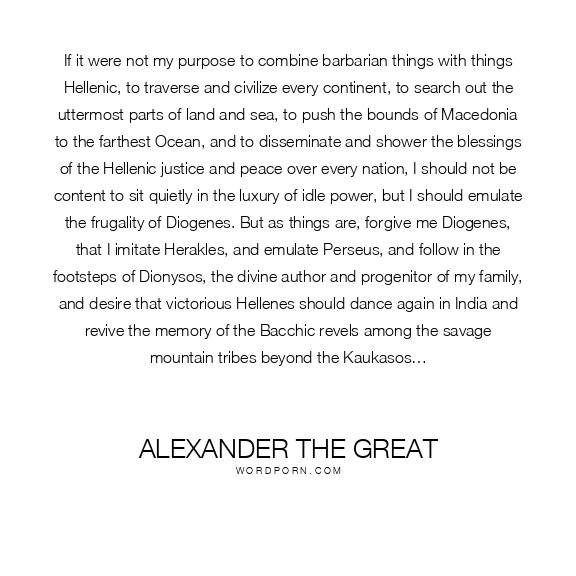 If it were not my purpose to combine barbarian things with things Hellenic, to traverse and civilize every continent, to search out the uttermost parts of land and sea, to push the bounds of Macedonia to the farthest Ocean, and to disseminate and shower the blessings of the Hellenic justice and peace over every nation, I should not be content to sit quietly in the luxury of idle power, but I should emulate the frugality of Diogenes. But as things are, forgive me Diogenes, that I imitate Herakles, and emulate Perseus, and follow in the footsteps of Dionysos, the divine author and progenitor of my family, and desire that victorious Hellenes should dance again in India and revive the memory of the Bacchic revels among the savage mountain tribes beyond the Kaukasos...

ALEXANDER THE GREAT
WORDPORN.COM